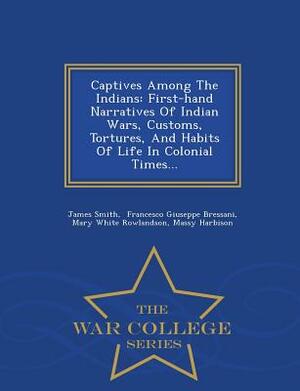 Captives Among The Indians: First-hand Narratives Of Indian Wars, Customs, Tortures, And Habits Of Life In Colonial Times...

James Smith, Francesco Giuseppe Bressani, Mary White Rowlandson, Massy Harbison

THE
WAR COLLEGE
SERIES